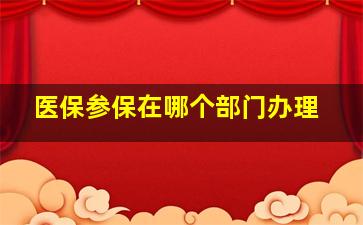 医保参保在哪个部门办理